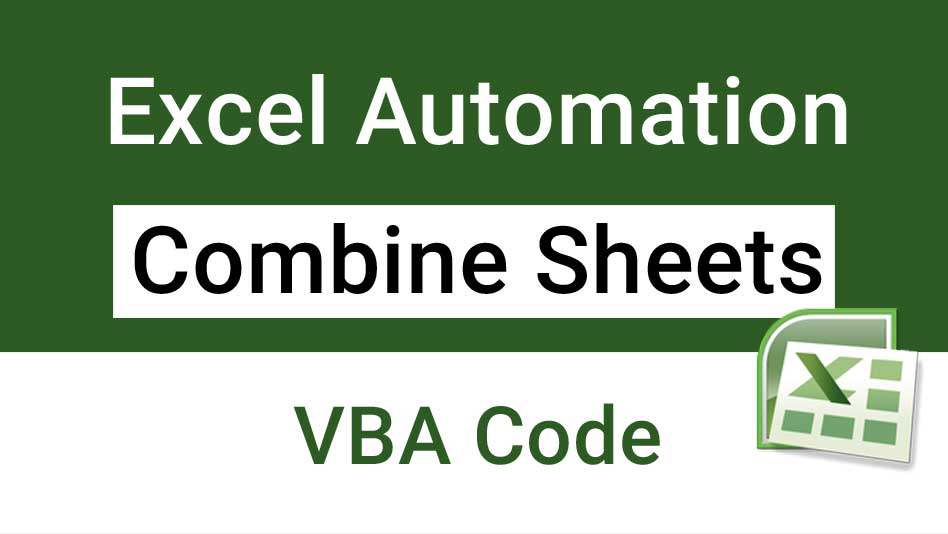 Excel Automation

Combine Sheets

VBA Code